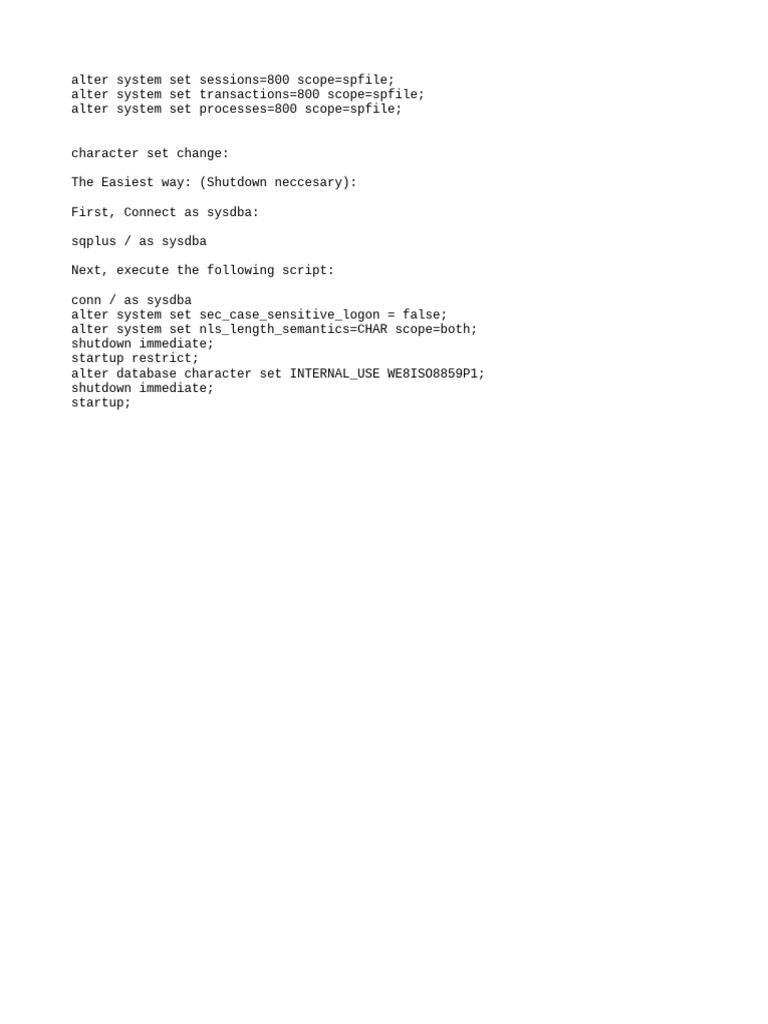 alter system set sessions=800 scope=spfile;
alter system set transactions=800 scope=spfile;
alter system set processes=800 scope=spfile;

character set change:

The Easiest way: (Shutdown neccesary):

First, Connect as sysdba:

sqplus / as sysdba

Next, execute the following script:

conn / as sysdba
alter system set sec_case_sensitive_logon = false;
alter system set nls_length_semantics=CHAR scope=both;
shutdown immediate;
startup restrict;
alter database character set INTERNAL_USE WE8ISO8859P1;
shutdown immediate;
startup;